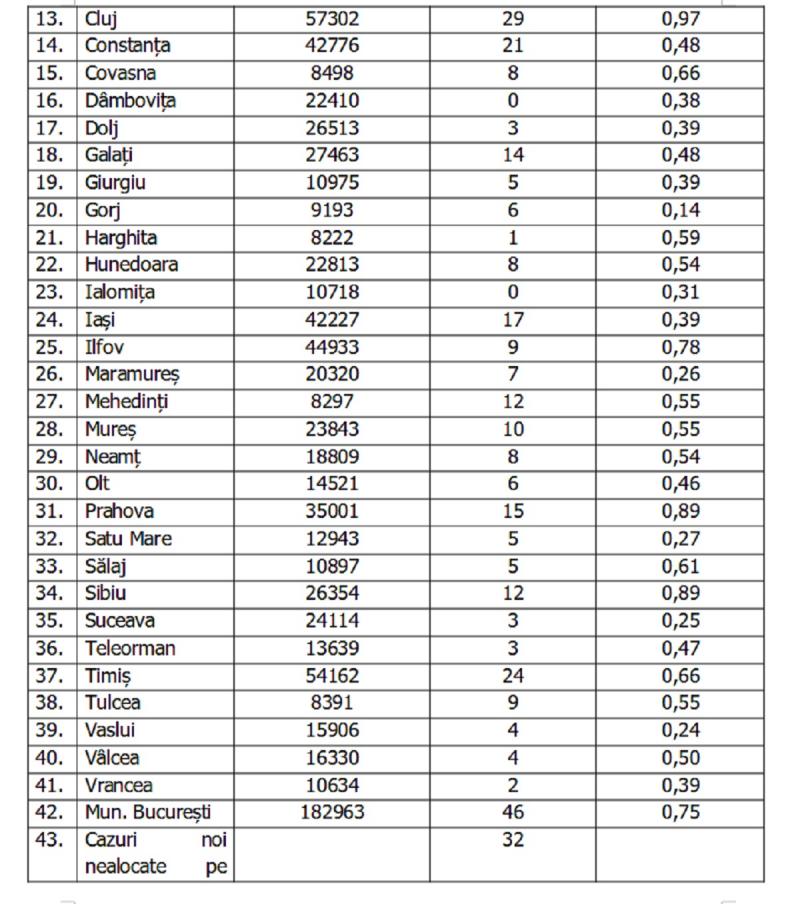 | 13. | Cluj | 57302 | 29 | 0,97 |
|---|---|---|---|---|
| 14. | Constanța | 42776 | 21 | 0,48 |
| 15. | Covasna | 8498 | 8 | 0,66 |
| 16. | Dâmbovița | 22410 | 0 | 0,38 |
| 17. | Dolj | 26513 | 3 | 0,39 |
| 18. | Galați | 27463 | 14 | 0,48 |
| 19. | Giurgiu | 10975 | 5 | 0,39 |
| 20. | Gorj | 9193 | 6 | 0,14 |
| 21. | Harghita | 8222 | 1 | 0,59 |
| 22. | Hunedoara | 22813 | 8 | 0,54 |
| 23. | Ialomița | 10718 | 0 | 0,31 |
| 24. | Iași | 42227 | 17 | 0,39 |
| 25. | Ilfov | 44933 | 9 | 0,78 |
| 26. | Maramureș | 20320 | 7 | 0,26 |
| 27. | Mehedinți | 8297 | 12 | 0,55 |
| 28. | Mureș | 23843 | 10 | 0,55 |
| 29. | Neamț | 18809 | 8 | 0,54 |
| 30. | Olt | 14521 | 6 | 0,46 |
| 31. | Prahova | 35001 | 15 | 0,89 |
| 32. | Satu Mare | 12943 | 5 | 0,27 |
| 33. | Sălaj | 10897 | 5 | 0,61 |
| 34. | Sibiu | 26354 | 12 | 0,89 |
| 35. | Suceava | 24114 | 3 | 0,25 |
| 36. | Teleorman | 13639 | 3 | 0,47 |
| 37. | Timiș | 54162 | 24 | 0,66 |
| 38. | Tulcea | 8391 | 9 | 0,55 |
| 39. | Vaslui | 15906 | 4 | 0,24 |
| 40. | Vâlcea | 16330 | 4 | 0,50 |
| 41. | Vrancea | 10634 | 2 | 0,39 |
| 42. | Mun. București | 182963 | 46 | 0,75 |
| 43. | Cazuri noi nealocate pe |  | 32 |  |